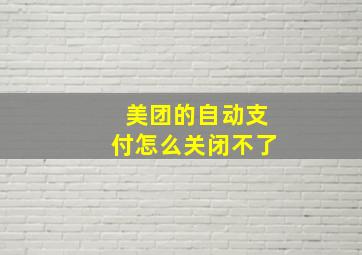 美团的自动支付怎么关闭不了